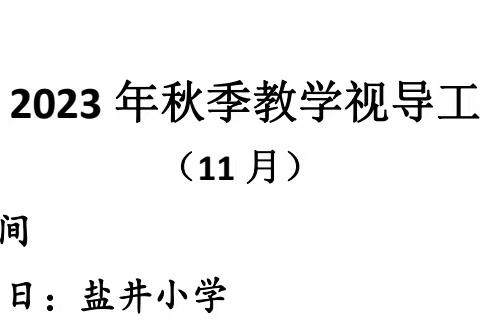 2023 年秋季教学视导工

（11 月）

间

日：盐井小学